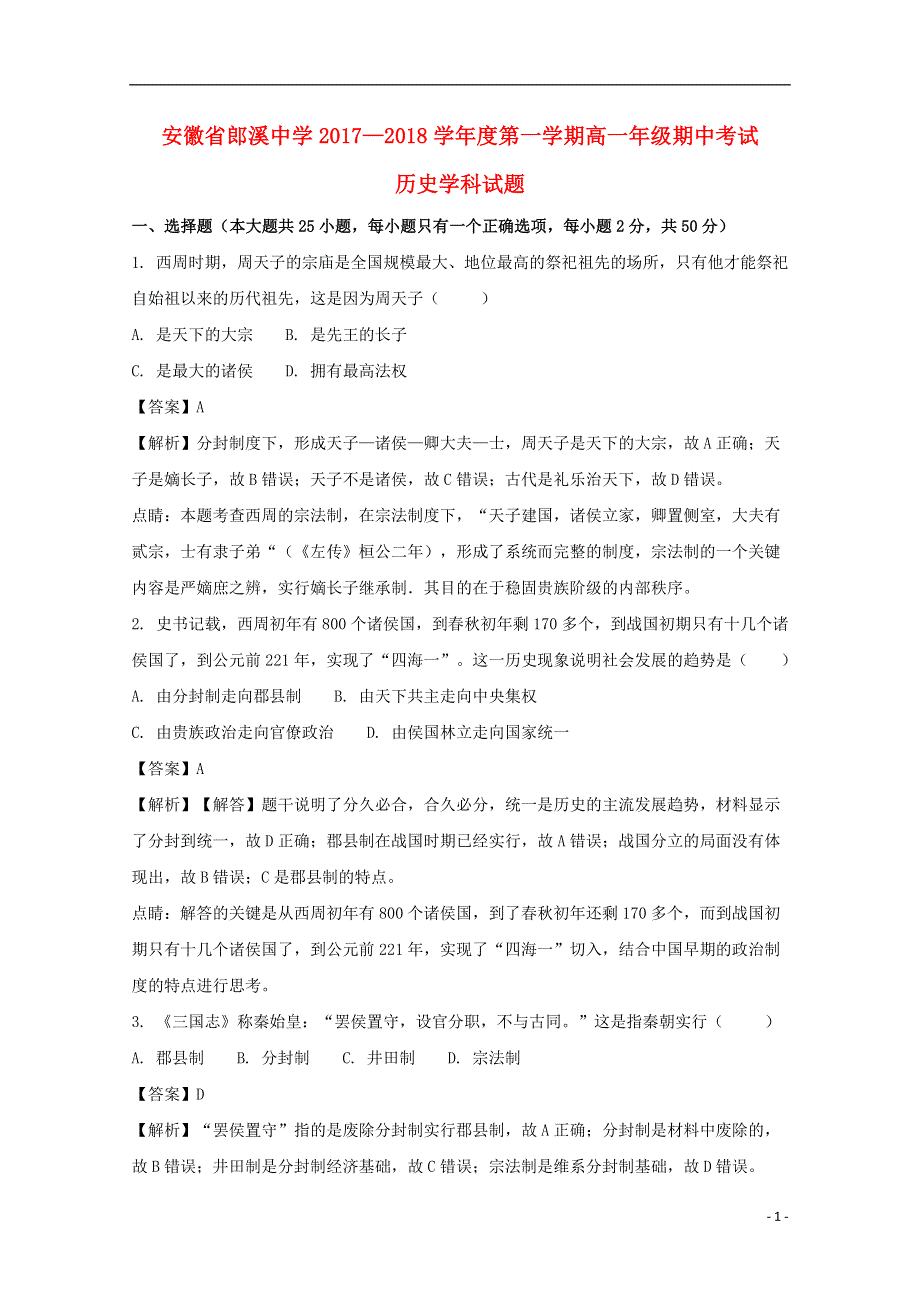 安徽省郎溪中学 2017—2018 学年度第一学期高一年级期中考试

历史学科试题

一、选择题（本大题共 25 小题，每小题只有一个正确选项，每小题 2 分，共 50 分）

1. 西周时期，周天子的宗庙是全国规模最大、地位最高的祭祀祖先的场所，只有他才能祭祀自始祖以来的历代祖先，这是因为周天子（　　）

A. 是天下的大宗　B. 是先王的长子

C. 是最大的诸侯　D. 拥有最高法权

【答案】A

【解析】分封制度下，形成天子—诸侯—卿大夫—士，周天子是天下的大宗，故 A 正确；天子是嫡长子，故 B 错误；天子不是诸侯，故 C 错误；古代是礼乐治天下，故 D 错误。

点睛：本题考查西周的宗法制，在宗法制度下，“天子建国，诸侯立家，卿置侧室，大夫有贰宗，士有隶子弟“（《左传》桓公二年），形成了系统而完整的制度，宗法制的一个关键内容是严嫡庶之辨，实行嫡长子继承制．其目的在于稳固贵族阶级的内部秩序。

2. 史书记载，西周初年有 800 个诸侯国，到春秋初年剩 170 多个，到战国初期只有十几个诸侯国了，到公元前 221 年，实现了“四海一”。这一历史现象说明社会发展的趋势是（　　）

A. 由分封制走向郡县制　B. 由天下共主走向中央集权

C. 由贵族政治走向官僚政治　D. 由侯国林立走向国家统一

【答案】A

【解析】【解答】题干说明了分久必合，合久必分，统一是历史的主流发展趋势，材料显示了分封到统一，故 D 正确；郡县制在战国时期已经实行，故 A 错误；战国分立的局面没有体现出，故 B 错误；C 是郡县制的特点。

点睛：解答的关键是从西周初年有 800 个诸侯国，到了春秋初年还剩 170 多个，而到战国初期只有十几个诸侯国了，到公元前 221 年，实现了“四海一”切入，结合中国早期的政治制度的特点进行思考。

3. 《三国志》称秦始皇：“罢侯置守，设官分职，不与古同。”这是指秦朝实行（　　）

A. 郡县制　B. 分封制　C. 井田制　D. 宗法制

【答案】D

【解析】“罢侯置守”指的是废除分封制实行郡县制，故 A 正确；分封制是材料中废除的，故 B 错误；井田制是分封制经济基础，故 C 错误；宗法制是维系分封制基础，故 D 错误。

- 1 -